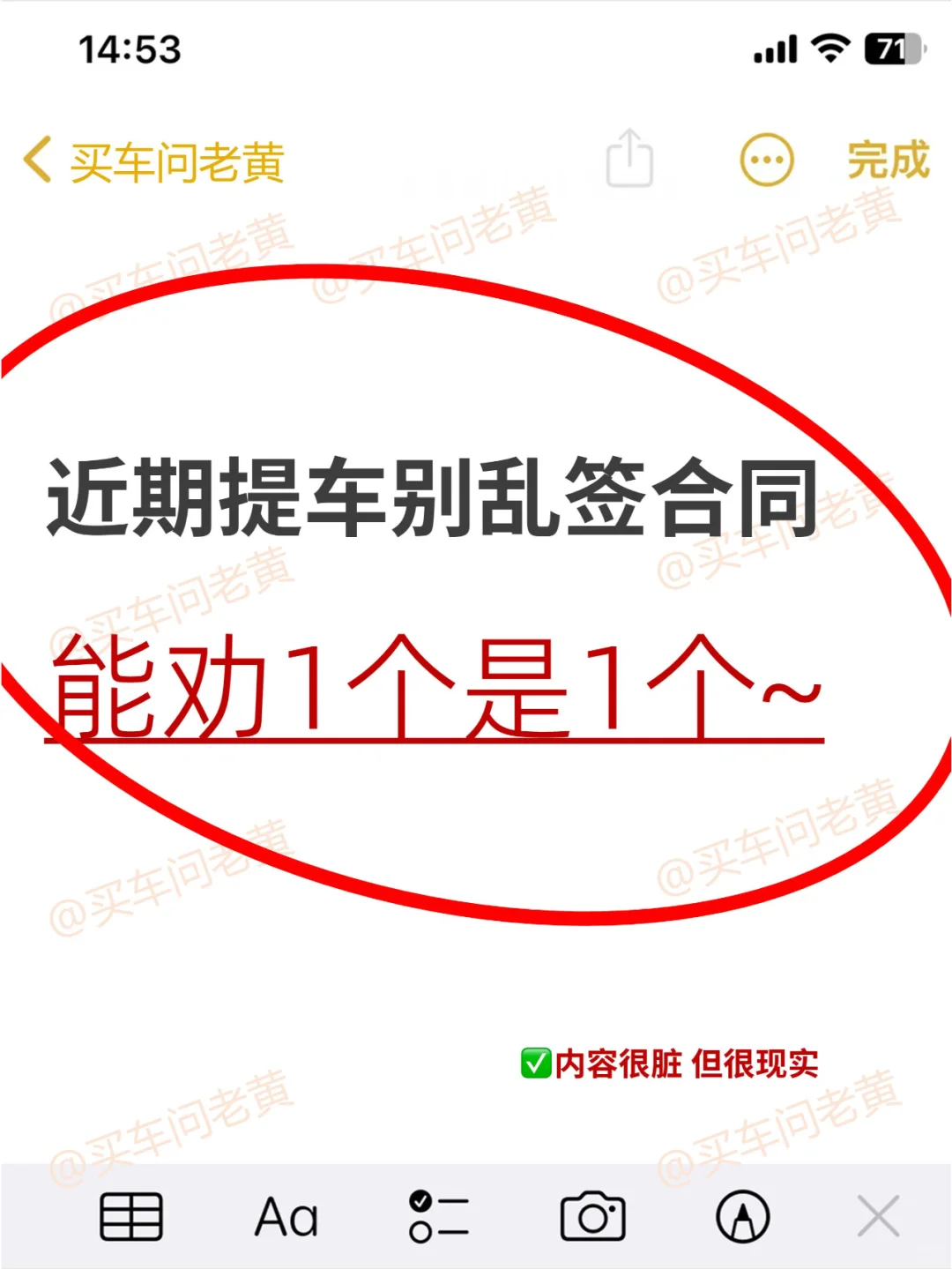 14:53

71

买车问老黄

完成

@买车问老黄

近期提车别乱签合同

能劝1个是1个~

✅内容很脏 但很现实

Aa